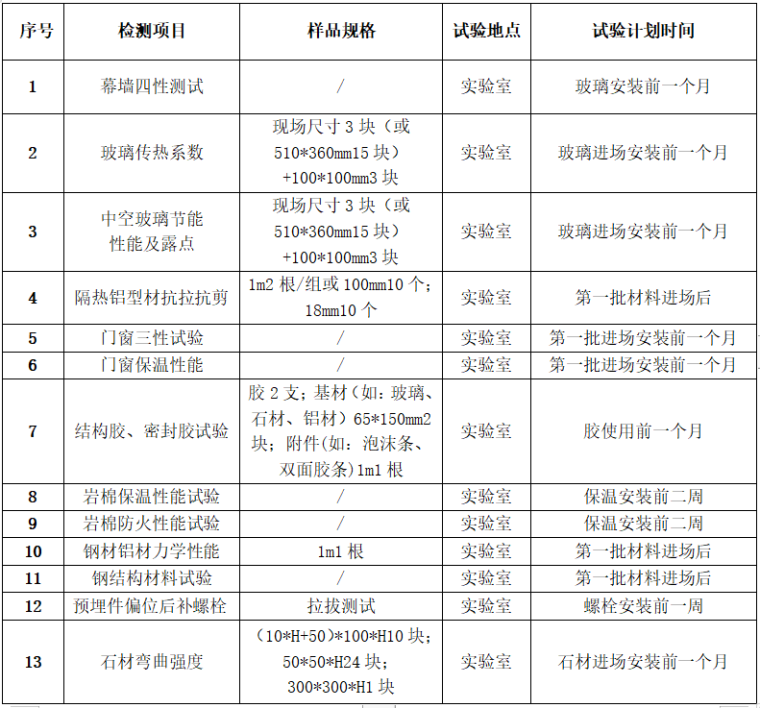 | 序号 | 检测项目 | 样品规格 | 试验地点 | 试验计划时间 |
|---|---|---|---|---|
| 1 | 幕墙四性测试 | / | 实验室 | 玻璃安装前一个月 |
| 2 | 玻璃传热系数 | 现场尺寸 3 块（或 510*360mm15 块）+100*100mm3 块 | 实验室 | 玻璃进场安装前一个月 |
| 3 | 中空玻璃节能性能及露点 | 现场尺寸 3 块（或 510*360mm15 块）+100*100mm3 块 | 实验室 | 玻璃进场安装前一个月 |
| 4 | 隔热铝型材抗拉抗剪 | 1m2 根/组或 100mm10 个；18mm10 个 | 实验室 | 第一批材料进场后 |
| 5 | 门窗三性试验 | / | 实验室 | 第一批进场安装前一个月 |
| 6 | 门窗保温性能 | / | 实验室 | 第一批进场安装前一个月 |
| 7 | 结构胶、密封胶试验 | 胶 2 支；基材（如：玻璃、石材、铝材）65*150mm2 块；附件(如：泡沫条、双面胶条)1m1 根 | 实验室 | 胶使用前一个月 |
| 8 | 岩棉保温性能试验 | / | 实验室 | 保温安装前二周 |
| 9 | 岩棉防火性能试验 | / | 实验室 | 保温安装前二周 |
| 10 | 钢材铝材力学性能 | 1m1 根 | 实验室 | 第一批材料进场后 |
| 11 | 钢结构材料试验 | / | 实验室 | 第一批材料进场后 |
| 12 | 预埋件偏位后补螺栓 | 拉拔测试 | 实验室 | 螺栓安装前一周 |
| 13 | 石材弯曲强度 | （10*H+50）*100*H10 块；50*50*H24 块；300*300*H1 块 | 实验室 | 石材进场安装前一个月 |